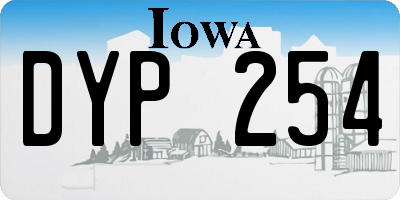 IOWA

DYP 254